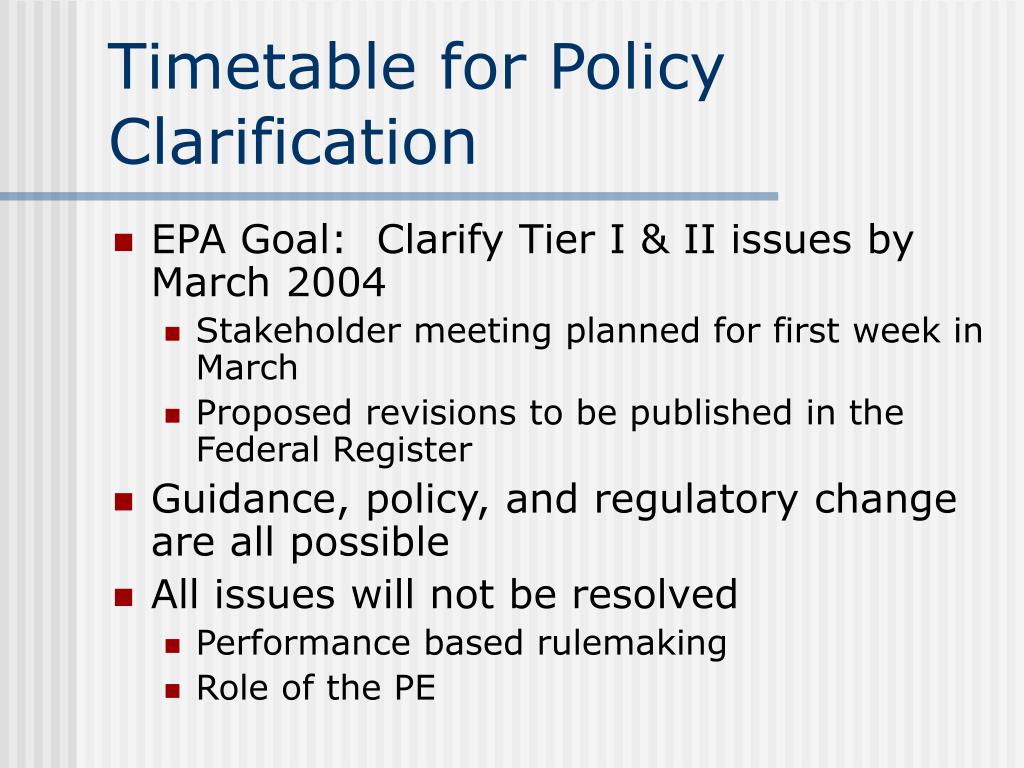 Timetable for Policy Clarification

- EPA Goal: Clarify Tier I & II issues by March 2004
  - Stakeholder meeting planned for first week in March
  - Proposed revisions to be published in the Federal Register
- Guidance, policy, and regulatory change are all possible
- All issues will not be resolved
  - Performance based rulemaking
  - Role of the PE